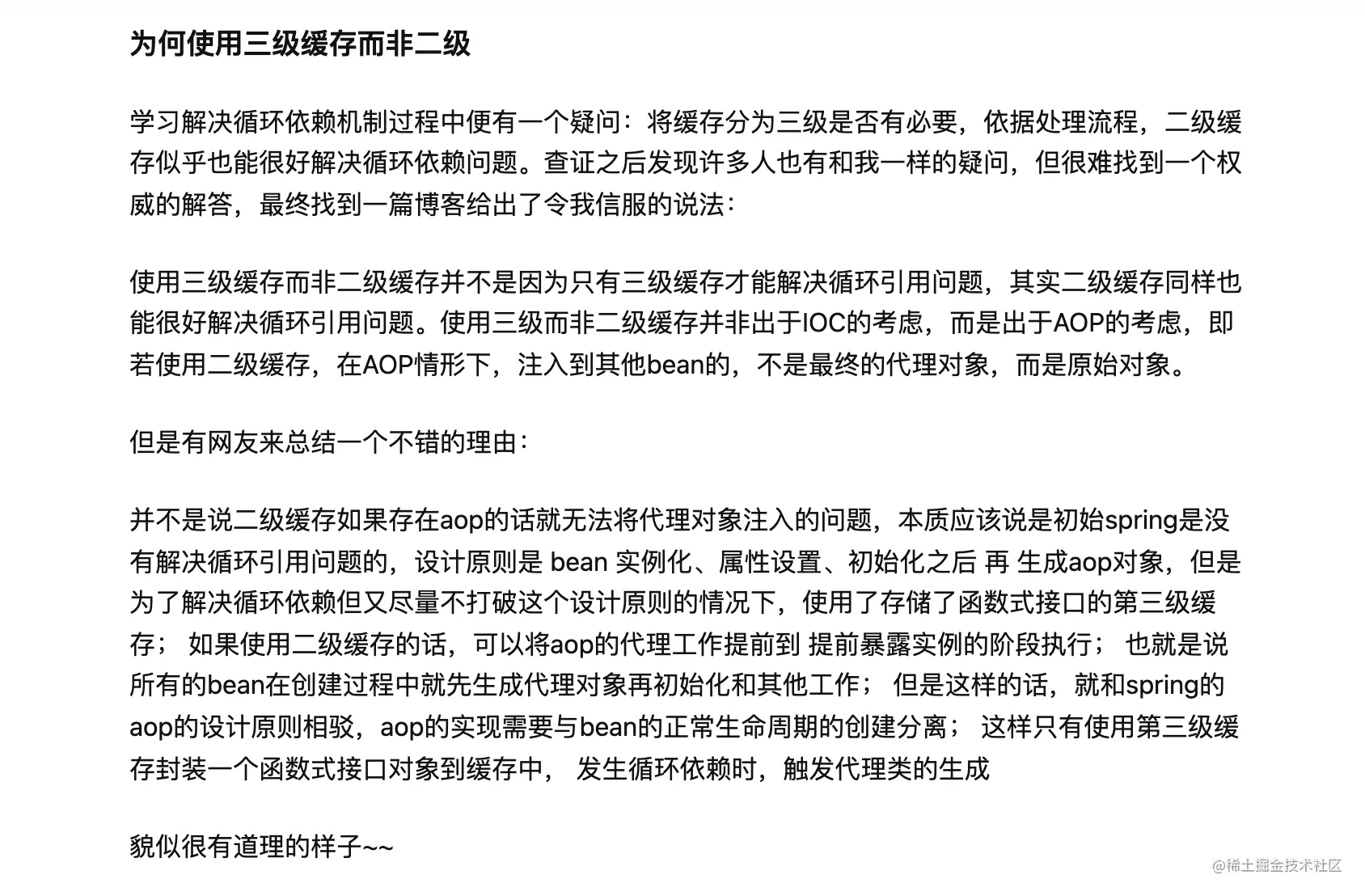 为何使用三级缓存而非二级

学习解决循环依赖机制过程中便有一个疑问：将缓存分为三级是否有必要，依据处理流程，二级缓存似乎也能很好解决循环依赖问题。查证之后发现许多人也有和我一样的疑问，但很难找到一个权威的解答，最终找到一篇博客给出了令我信服的说法：

使用三级缓存而非二级缓存并不是因为只有三级缓存才能解决循环引用问题，其实二级缓存同样也能很好解决循环引用问题。使用三级而非二级缓存并非出于IOC的考虑，而是出于AOP的考虑，即若使用二级缓存，在AOP情形下，注入到其他bean的，不是最终的代理对象，而是原始对象。

但是有网友来总结一个不错的理由：

并不是说二级缓存如果存在aop的话就无法将代理对象注入的问题，本质应该说是初始spring是没有解决循环引用问题的，设计原则是 bean 实例化、属性设置、初始化之后 再 生成aop对象，但是为了解决循环依赖但又尽量不打破这个设计原则的情况下，使用了存储了函数式接口的第三级缓存； 如果使用二级缓存的话，可以将aop的代理工作提前到 提前暴露实例的阶段执行； 也就是说所有的bean在创建过程中就先生成代理对象再初始化和其他工作； 但是这样的话，就和spring的aop的设计原则相驳，aop的实现需要与bean的正常生命周期的创建分离； 这样只有使用第三级缓存封装一个函数式接口对象到缓存中， 发生循环依赖时，触发代理类的生成

貌似很有道理的样子~~

@稀土掘金技术社区